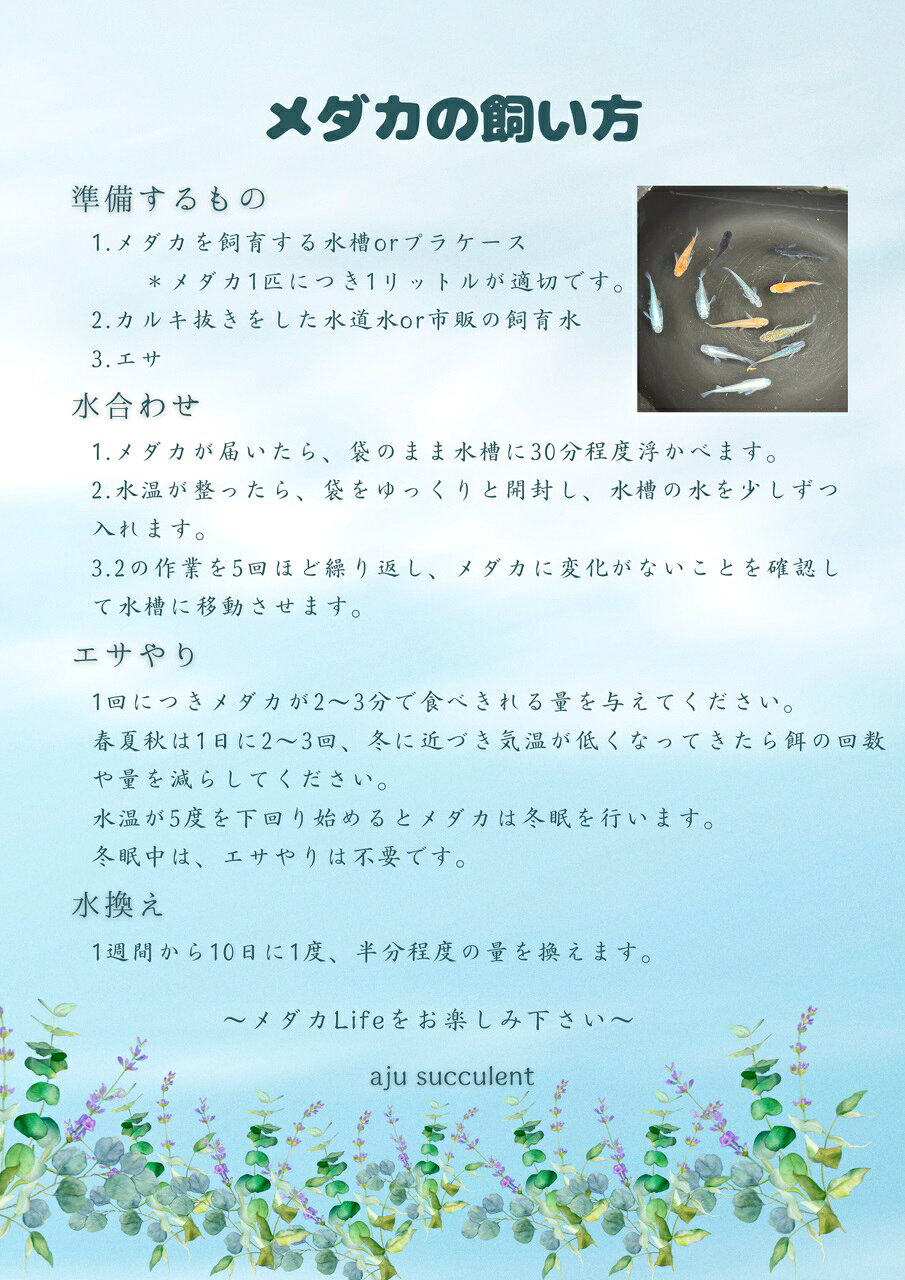 メダカの飼い方

準備するもの

1.メダカを飼育する水槽orプラケース
＊メダカ1匹につき1リットルが適切です。
2.カルキ抜きをした水道水or市販の飼育水
3.エサ

水合わせ

1.メダカが届いたら、袋のまま水槽に30分程度浮かべます。
2.水温が整ったら、袋をゆっくりと開封し、水槽の水を少しずつ入れます。
3.2の作業を5回ほど繰り返し、メダカに変化がないことを確認して水槽に移動させます。

エサやり

1回につきメダカが2〜3分で食べきれる量を与えてください。
春夏秋は1日に2〜3回、冬に近づき気温が低くなってきたら餌の回数や量を減らしてください。
水温が5度を下回り始めるとメダカは冬眠を行います。
冬眠中は、エサやりは不要です。

水換え

1週間から10日に1度、半分程度の量を換えます。

〜メダカLifeをお楽しみ下さい〜

aju succulent